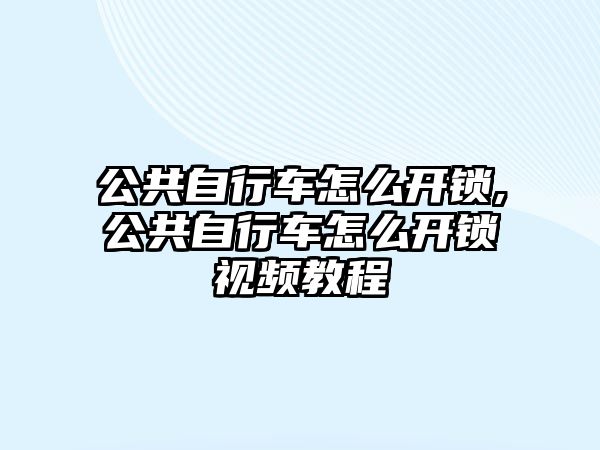 公共自行车怎么开锁,公共自行车怎么开锁视频教程